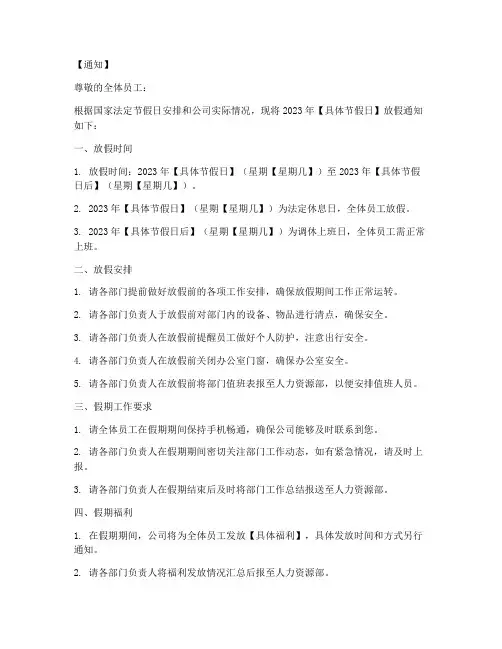 【通知】

尊敬的全体员工：

根据国家法定节假日安排和公司实际情况，现将 2023 年【具体节假日】放假通知如下：

一、放假时间

1. 放假时间：2023 年【具体节假日】（星期【星期几】）至 2023 年【具体节假日后】（星期【星期几】）。

2. 2023 年【具体节假日】（星期【星期几】）为法定休息日，全体员工放假。

3. 2023 年【具体节假日后】（星期【星期几】）为调休上班日，全体员工需正常上班。

二、放假安排

1. 请各部门提前做好放假前的各项工作安排，确保放假期间工作正常运转。

2. 请各部门负责人于放假前对部门内的设备、物品进行清点，确保安全。

3. 请各部门负责人在放假前提醒员工做好个人防护，注意出行安全。

4. 请各部门负责人在放假前关闭办公室门窗，确保办公室安全。

5. 请各部门负责人在放假前将部门值班表报至人力资源部，以便安排值班人员。

三、假期工作要求

1. 请全体员工在假期期间保持手机畅通，确保公司能够及时联系到您。

2. 请各部门负责人在假期期间密切关注部门工作动态，如有紧急情况，请及时上报。

3. 请各部门负责人在假期结束后及时将部门工作总结报送至人力资源部。

四、假期福利

1. 在假期期间，公司将为全体员工发放【具体福利】，具体发放时间和方式另行通知。

2. 请各部门负责人将福利发放情况汇总后报至人力资源部。